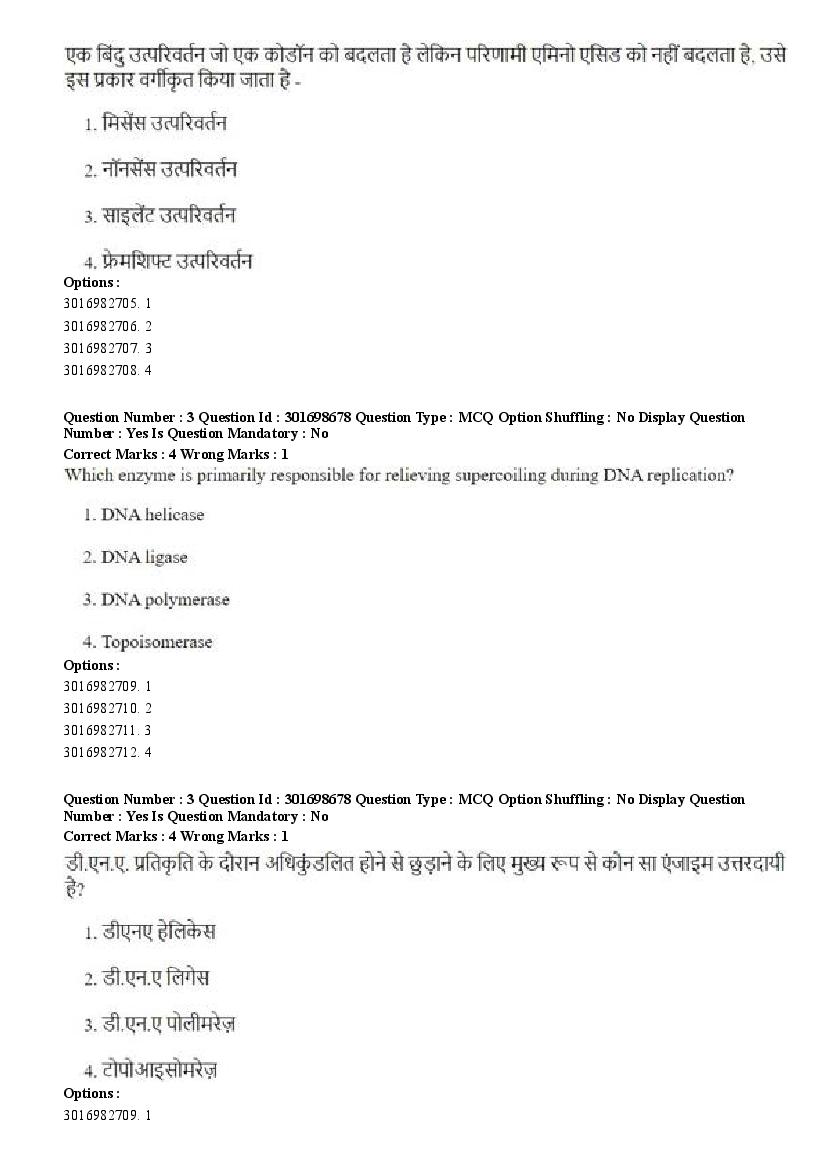 एक बिंदु उत्परिवर्तन जो एक कोडॉन को बदलता है लेकिन परिणामी एमिनो एसिड को नहीं बदलता है, उसे इस प्रकार वर्गीकृत किया जाता है -

1. मिसेंस उत्परिवर्तन

2. नॉनसेंस उत्परिवर्तन

3. साइलेंट उत्परिवर्तन

4. फ्रेमशिफ्ट उत्परिवर्तन

Options :
3016982705. 1
3016982706. 2
3016982707. 3
3016982708. 4

Question Number : 3 Question Id : 301698678 Question Type : MCQ Option Shuffling : No Display Question Number : Yes Is Question Mandatory : No
Correct Marks : 4 Wrong Marks : 1
Which enzyme is primarily responsible for relieving supercoiling during DNA replication?

1. DNA helicase

2. DNA ligase

3. DNA polymerase

4. Topoisomerase

Options :
3016982709. 1
3016982710. 2
3016982711. 3
3016982712. 4

Question Number : 3 Question Id : 301698678 Question Type : MCQ Option Shuffling : No Display Question Number : Yes Is Question Mandatory : No
Correct Marks : 4 Wrong Marks : 1
डी.एन.ए. प्रतिकृति के दौरान अधिकुंडलित होने से छुड़ाने के लिए मुख्य रूप से कौन सा एंजाइम उत्तरदायी है?

1. डीएनए हेलिकेस

2. डी.एन.ए लिगेस

3. डी.एन.ए पोलीमरेज़

4. टोपोआइसोमरेज़

Options :
3016982709. 1